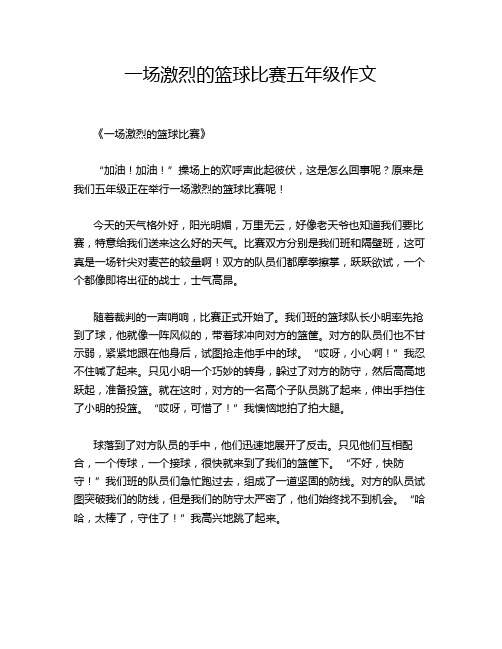 一场激烈的篮球比赛五年级作文

《一场激烈的篮球比赛》

“加油！加油！”操场上的欢呼声此起彼伏，这是怎么回事呢？原来是我们五年级正在举行一场激烈的篮球比赛呢！

今天的天气格外好，阳光明媚，万里无云，好像老天爷也知道我们要比赛，特意给我们送来这么好的天气。比赛双方分别是我们班和隔壁班，这可真是一场针尖对麦芒的较量啊！双方的队员们都摩拳擦掌，跃跃欲试，一个个都像即将出征的战士，士气高昂。

随着裁判的一声哨响，比赛正式开始了。我们班的篮球队长小明率先抢到了球，他就像一阵风似的，带着球冲向对方的篮筐。对方的队员们也不甘示弱，紧紧地跟在他身后，试图抢走他手中的球。“哎呀，小心啊！”我忍不住喊了起来。只见小明一个巧妙的转身，躲过了对方的防守，然后高高地跃起，准备投篮。就在这时，对方的一名高个子队员跳了起来，伸出手挡住了小明的投篮。“哎呀，可惜了！”我懊恼地拍了拍大腿。

球落到了对方队员的手中，他们迅速地展开了反击。只见他们互相配合，一个传球，一个接球，很快就来到了我们的篮筐下。“不好，快防守！”我们班的队员们急忙跑过去，组成了一道坚固的防线。对方的队员试图突破我们的防线，但是我们的防守太严密了，他们始终找不到机会。“哈哈，太棒了，守住了！”我高兴地跳了起来。